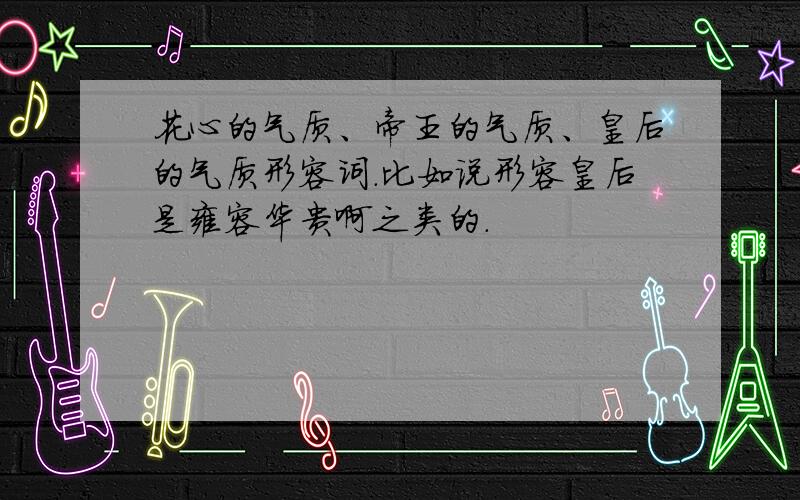 花心的气质、帝王的气质、皇后的气质形容词.比如说形容皇后是雍容华贵啊之类的.